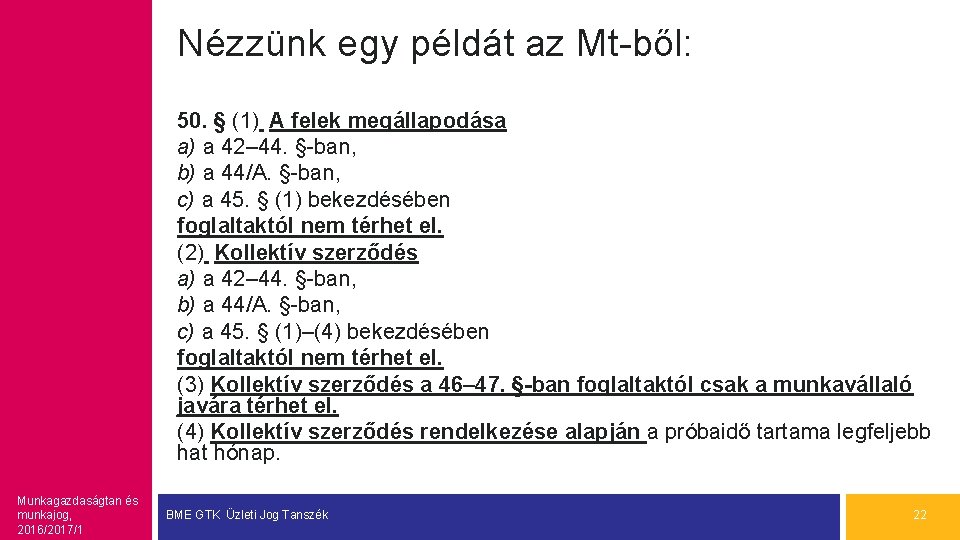 Nézzünk egy példát az Mt-ből:

50. § (1) A felek megállapodása
a) a 42–44. §-ban,
b) a 44/A. §-ban,
c) a 45. § (1) bekezdésében
foglaltaktól nem térhet el.
(2) Kollektív szerződés
a) a 42–44. §-ban,
b) a 44/A. §-ban,
c) a 45. § (1)–(4) bekezdésében
foglaltaktól nem térhet el.
(3) Kollektív szerződés a 46–47. §-ban foglaltaktól csak a munkavállaló javára térhet el.
(4) Kollektív szerződés rendelkezése alapján a próbaidő tartama legfeljebb hat hónap.

Munkagazdaságtan és munkajog, 2016/2017/1

BME GTK Üzleti Jog Tanszék

22